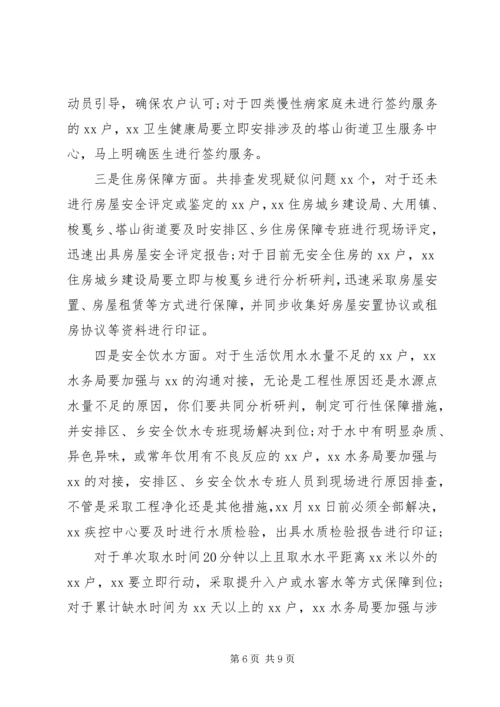 动员引导，确保农户认可;对于四类慢性病家庭未进行签约服务的xx户，xx卫生健康局要立即安排涉及的塔山街道卫生服务中心，马上明确医生进行签约服务。

三是住房保障方面。共排查发现疑似问题xx个，对于还未进行房屋安全评定或鉴定的xx户，xx住房城乡建设局、大用镇、梭戛乡、塔山街道要及时安排区、乡住房保障专班进行现场评定，迅速出具房屋安全评定报告;对于目前无安全住房的xx户，xx住房城乡建设局要立即与梭戛乡进行分析研判，迅速采取房屋安置、房屋租赁等方式进行保障，并同步收集好房屋安置协议或租房协议等资料进行印证。

四是安全饮水方面。对于生活饮用水水量不足的xx户，xx水务局要加强与xx的沟通对接，无论是工程性原因还是水源点水量不足的原因，你们要共同分析研判，制定可行性保障措施，并安排区、乡安全饮水专班现场解决到位;对于水中有明显杂质、异色异味，或常年饮用有不良反应的xx户，xx水务局要加强与xx的对接，安排区、乡安全饮水专班人员到现场进行原因排查，不管是采取工程净化还是其他措施，xx月xx日前必须全部解决，xx疾控中心要及时进行水质检验，出具水质检验报告进行印证;

对于单次取水时间20分钟以上且取水水平距离xx米以外的xx户，xx要立即行动，采取提升入户或水窖水等方式保障到位;对于累计缺水时间为xx天以上的xx户，xx水务局要加强与涉

第6页 共9页